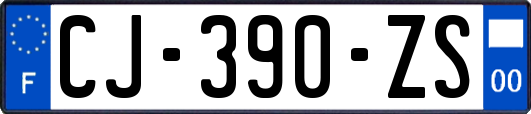 F
CJ-390-ZS
00